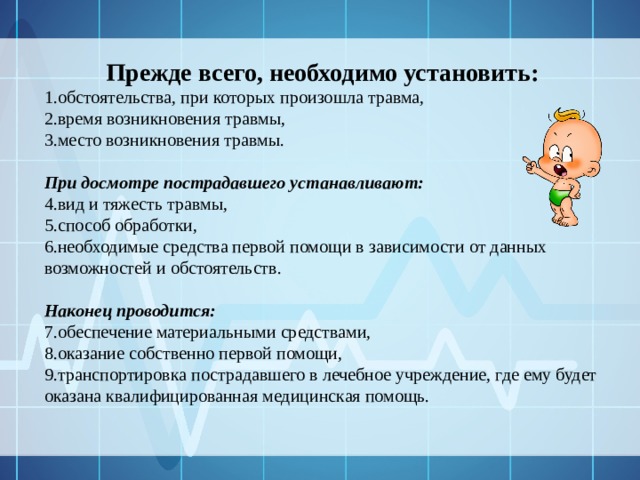 Прежде всего, необходимо установить:
1.обстоятельства, при которых произошла травма,
2.время возникновения травмы,
3.место возникновения травмы.

При досмотре пострадавшего устанавливают:
4.вид и тяжесть травмы,
5.способ обработки,
6.необходимые средства первой помощи в зависимости от данных возможностей и обстоятельств.

Наконец проводится:
7.обеспечение материальными средствами,
8.оказание собственно первой помощи,
9.транспортировка пострадавшего в лечебное учреждение, где ему будет оказана квалифицированная медицинская помощь.